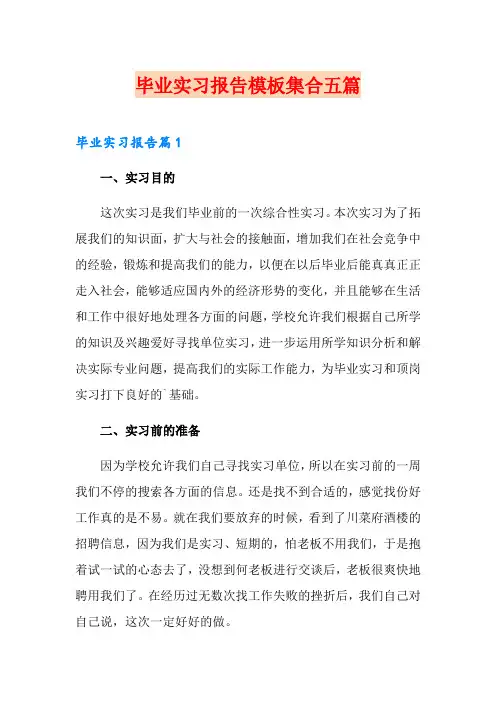 毕业实习报告模板集合五篇

毕业实习报告篇1

一、实习目的

这次实习是我们毕业前的一次综合性实习。本次实习为了拓展我们的知识面，扩大与社会的接触面，增加我们在社会竞争中的经验，锻炼和提高我们的能力，以便在以后毕业后能真真正正走入社会，能够适应国内外的经济形势的变化，并且能够在生活和工作中很好地处理各方面的问题，学校允许我们根据自己所学的知识及兴趣爱好寻找单位实习，进一步运用所学知识分析和解决实际专业问题，提高我们的实际工作能力，为毕业实习和顶岗实习打下良好的`基础。

二、实习前的准备

因为学校允许我们自己寻找实习单位，所以在实习前的一周我们不停的搜索各方面的信息。还是找不到合适的，感觉找份好工作真的是不易。就在我们要放弃的时候，看到了川菜府酒楼的招聘信息，因为我们是实习、短期的，怕老板不用我们，于是抱着试一试的心态去了，没想到何老板进行交谈后，老板很爽快地聘用我们了。在经历过无数次找工作失败的挫折后，我们自己对自己说，这次一定好好的做。